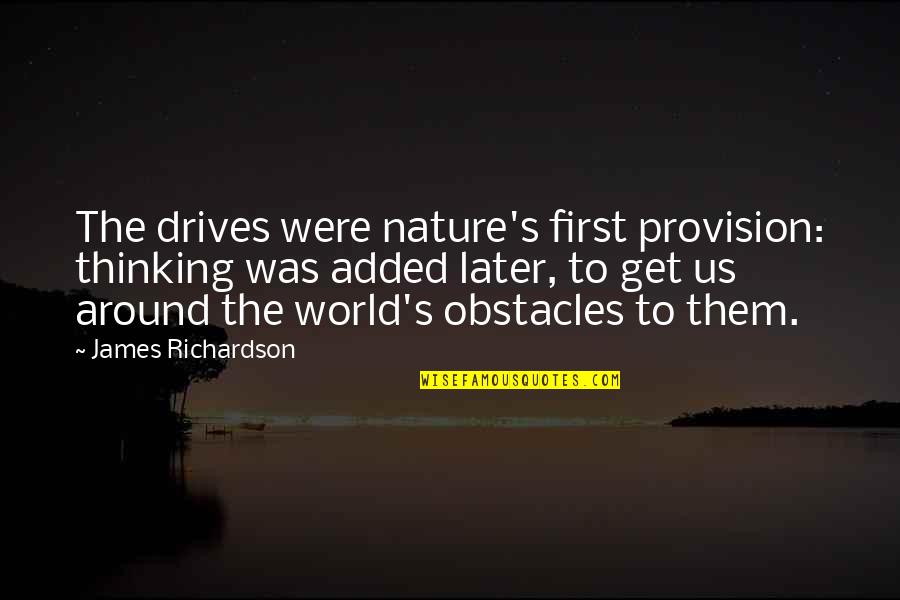 The drives were nature's first provision: thinking was added later, to get us around the world's obstacles to them.

~ James Richardson

WISEFAMOUSQUOTES.COM